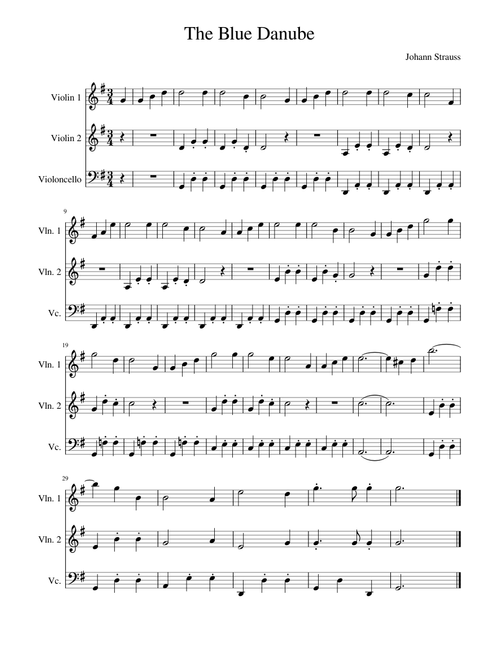 The Blue Danube

Johann Strauss

Violin 1

Violin 2

Violoncello

9

Vln. 1

Vln. 2

Vc.

19

Vln. 1

Vln. 2

Vc.

29

Vln. 1

Vln. 2

Vc.